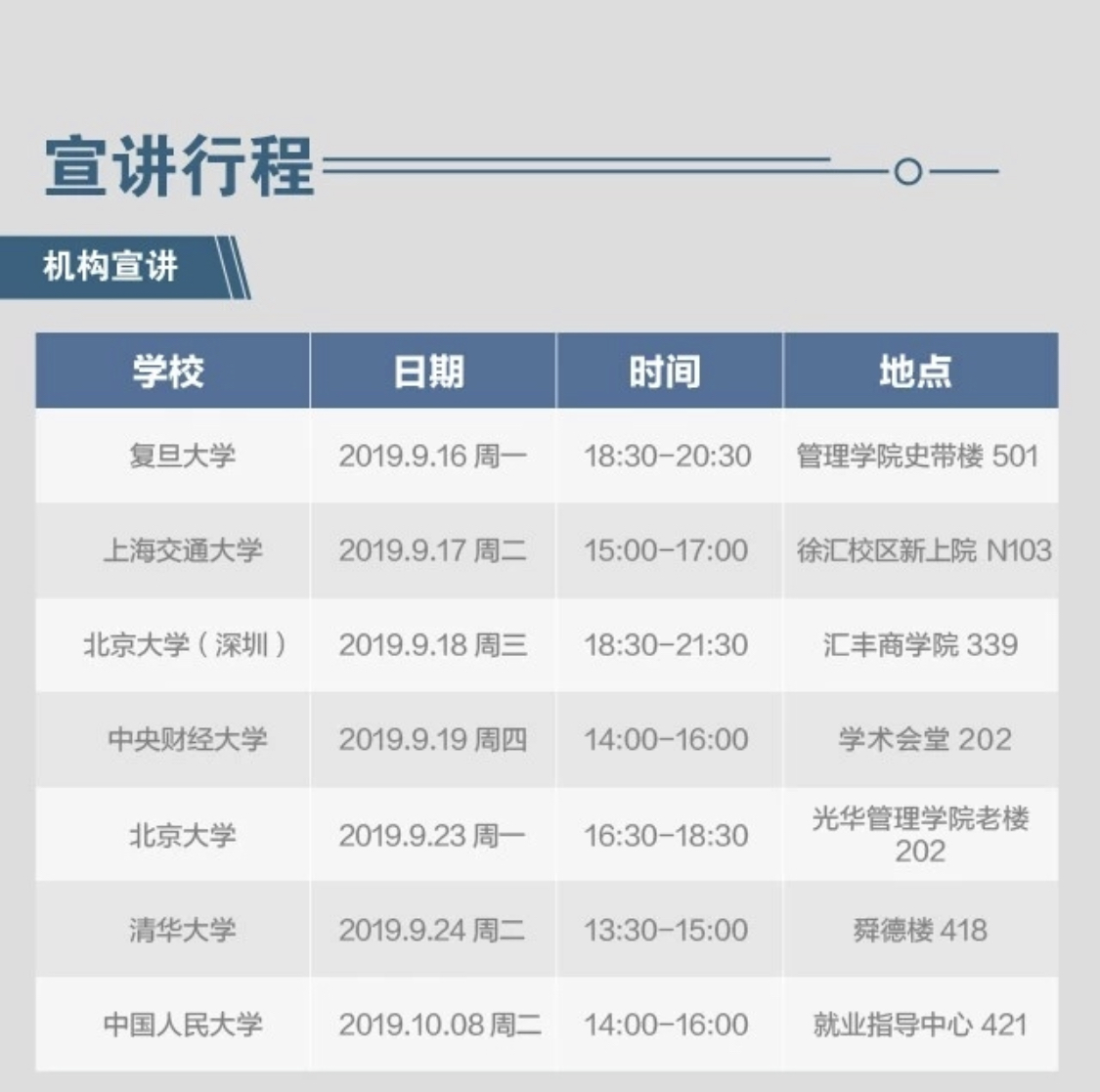 宣讲行程

机构宣讲

| 学校 | 日期 | 时间 | 地点 |
|---|---|---|---|
| 复旦大学 | 2019.9.16周一 | 18:30-20:30 | 管理学院史带楼501 |
| 上海交通大学 | 2019.9.17周二 | 15:00-17:00 | 徐汇校区新上院N103 |
| 北京大学（深圳） | 2019.9.18周三 | 18:30-21:30 | 汇丰商学院339 |
| 中央财经大学 | 2019.9.19周四 | 14:00-16:00 | 学术会堂202 |
| 北京大学 | 2019.9.23周一 | 16:30-18:30 | 光华管理学院老楼202 |
| 清华大学 | 2019.9.24周二 | 13:30-15:00 | 舜德楼418 |
| 中国人民大学 | 2019.10.08周二 | 14:00-16:00 | 就业指导中心421 |